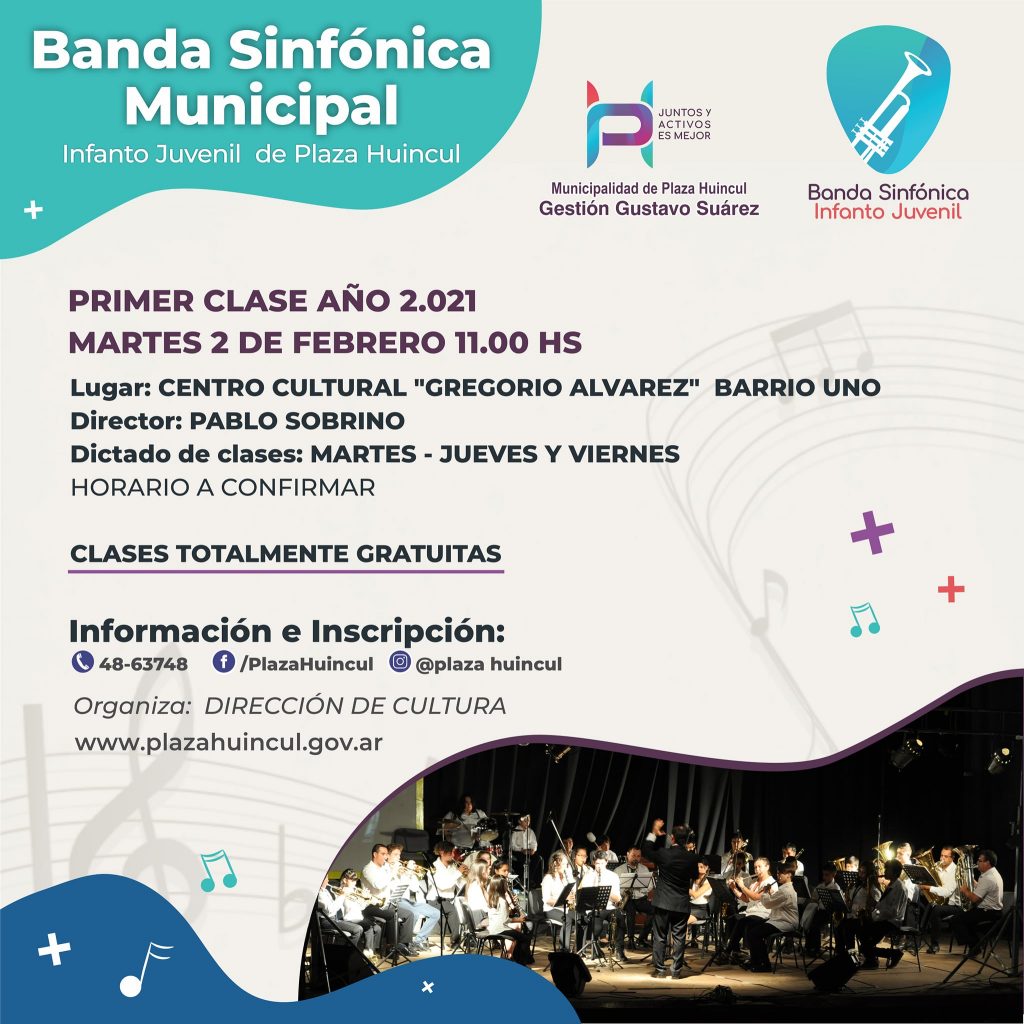 Banda Sinfónica Municipal
Infanto Juvenil de Plaza Huincul

JUNTOS Y ACTIVOS ES MEJOR
Municipalidad de Plaza Huincul
Gestión Gustavo Suárez

Banda Sinfónica
Infanto Juvenil

PRIMER CLASE AÑO 2.021
MARTES 2 DE FEBRERO 11.00 HS

Lugar: CENTRO CULTURAL "GREGORIO ALVAREZ" BARRIO UNO
Director: PABLO SOBRINO
Dictado de clases: MARTES - JUEVES Y VIERNES
HORARIO A CONFIRMAR

CLASES TOTALMENTE GRATUITAS

Información e Inscripción:
48-63748 /PlazaHuincul @plaza huincul

Organiza: DIRECCIÓN DE CULTURA
www.plazahuincul.gov.ar